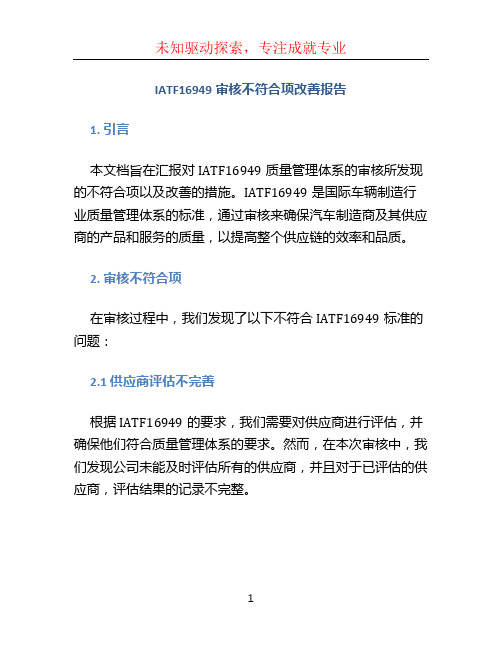 未知驱动探索，专注成就专业

IATF16949 审核不符合项改善报告

1. 引言

本文档旨在汇报对 IATF16949 质量管理体系的审核所发现的不符合项以及改善的措施。IATF16949 是国际车辆制造行业质量管理体系的标准，通过审核来确保汽车制造商及其供应商的产品和服务的质量，以提高整个供应链的效率和品质。

2. 审核不符合项

在审核过程中，我们发现了以下不符合 IATF16949 标准的问题：

2.1 供应商评估不完善

根据 IATF16949 的要求，我们需要对供应商进行评估，并确保他们符合质量管理体系的要求。然而，在本次审核中，我们发现公司未能及时评估所有的供应商，并且对于已评估的供应商，评估结果的记录不完整。

1